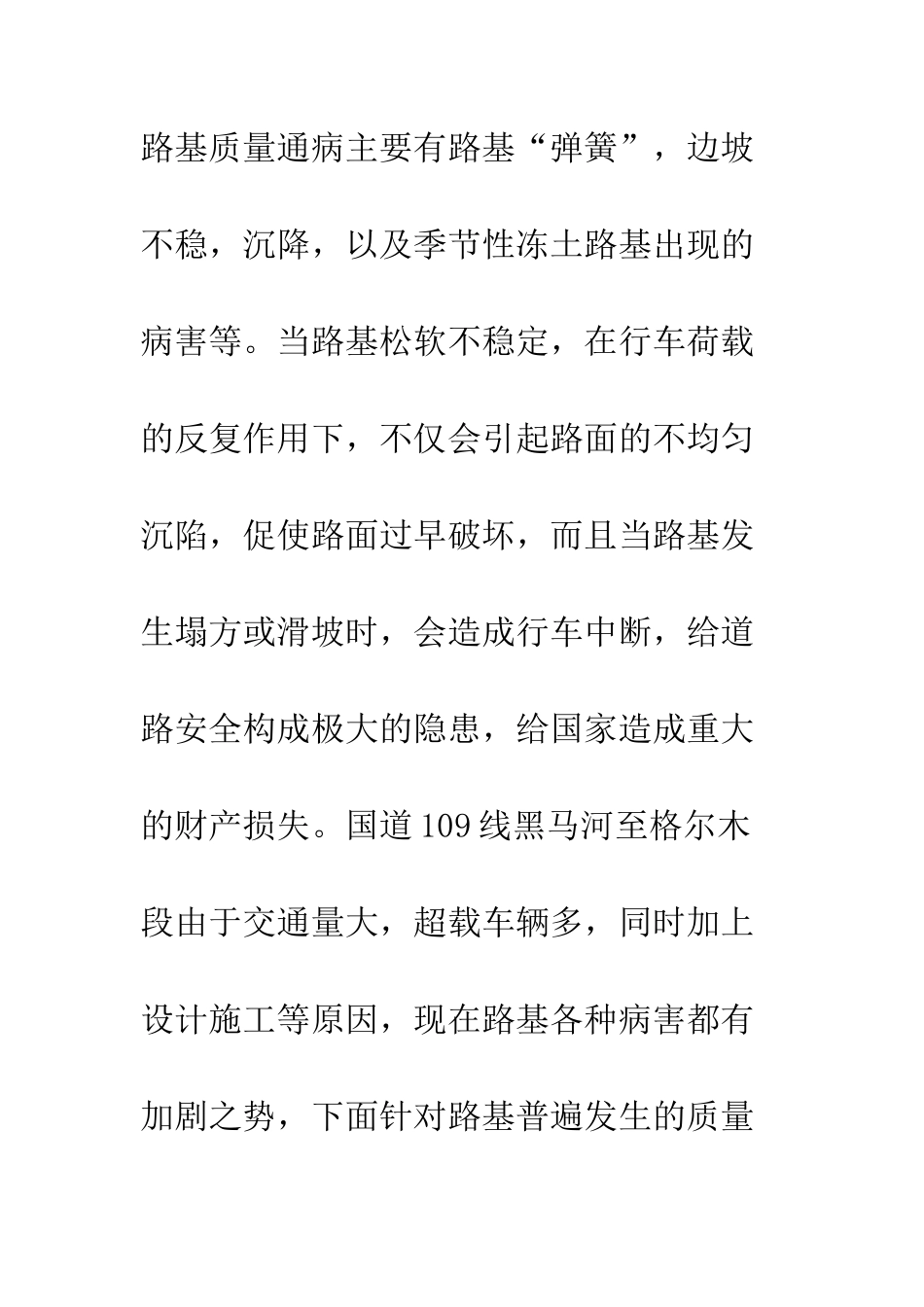 路基质量通病主要有路基“弹簧”，边坡不稳，沉降，以及季节性冻土路基出现的病害等。当路基松软不稳定，在行车荷载的反复作用下，不仅会引起路面的不均匀沉陷，促使路面过早破坏，而且当路基发生塌方或滑坡时，会造成行车中断，给道路安全构成极大的隐患，给国家造成重大的财产损失。国道109线黑马河至格尔木段由于交通量大，超载车辆多，同时加上设计施工等原因，现在路基各种病害都有加剧之势，下面针对路基普遍发生的质量